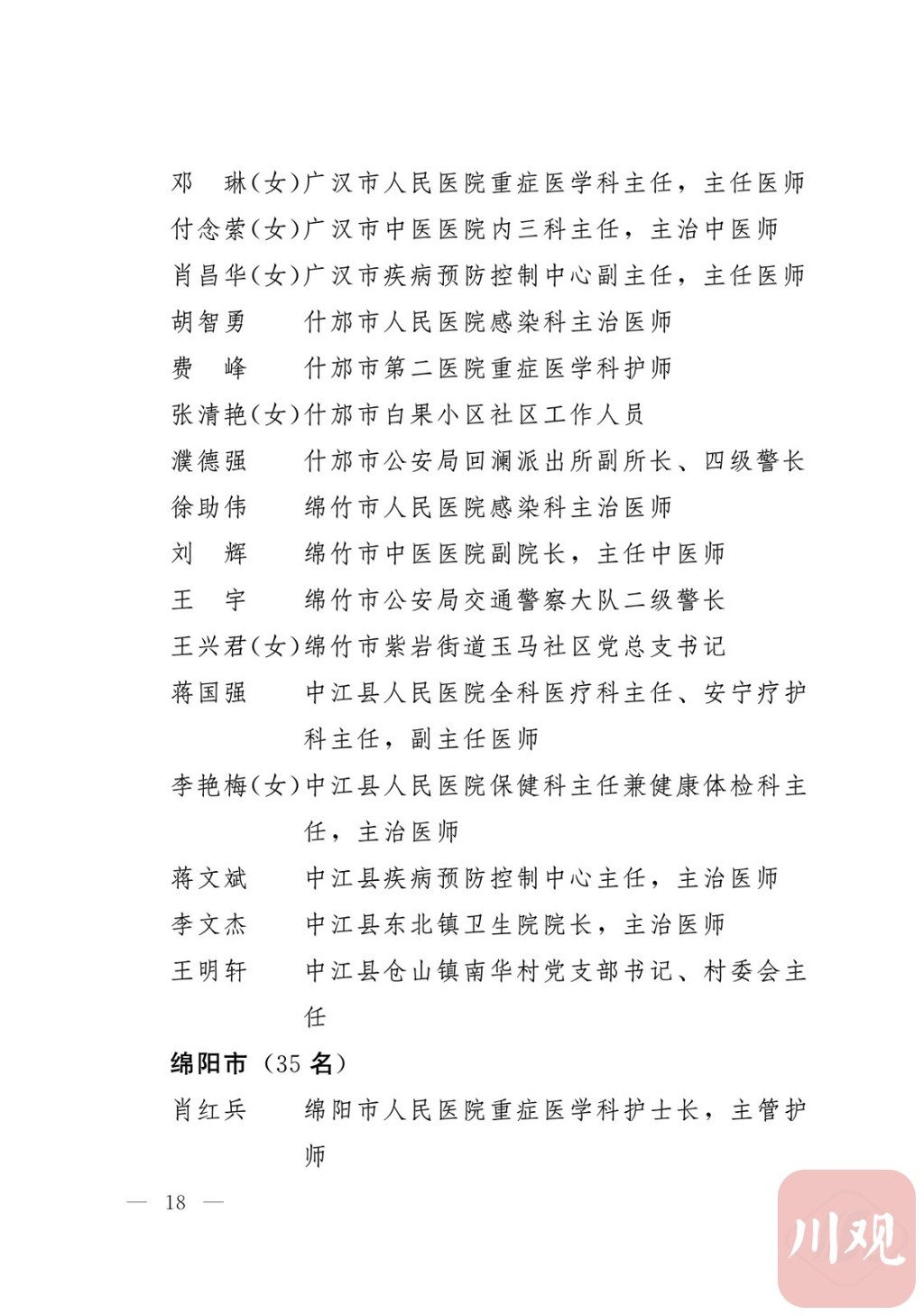 邓　琳(女)广汉市人民医院重症医学科主任，主任医师

付念萦(女)广汉市中医医院内三科主任，主治中医师

肖昌华(女)广汉市疾病预防控制中心副主任，主任医师

胡智勇　什邡市人民医院感染科主治医师

费　峰　什邡市第二医院重症医学科护师

张清艳(女)什邡市白果小区社区工作人员

濮德强　什邡市公安局回澜派出所副所长、四级警长

徐助伟　绵竹市人民医院感染科主治医师

刘　辉　绵竹市中医医院副院长，主任中医师

王　宇　绵竹市公安局交通警察大队二级警长

王兴君(女)绵竹市紫岩街道玉马社区党总支书记

蒋国强　中江县人民医院全科医疗科主任、安宁疗护科主任，副主任医师

李艳梅(女)中江县人民医院保健科主任兼健康体检科主任，主治医师

蒋文斌　中江县疾病预防控制中心主任，主治医师

李文杰　中江县东北镇卫生院院长，主治医师

王明轩　中江县仓山镇南华村党支部书记、村委会主任

绵阳市（35名）

肖红兵　绵阳市人民医院重症医学科护士长，主管护师

— 18 —

川观